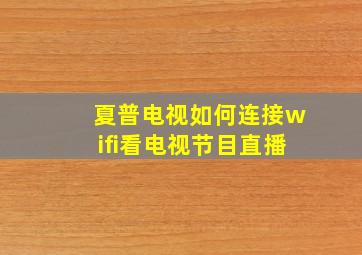 夏普电视如何连接wifi看电视节目直播